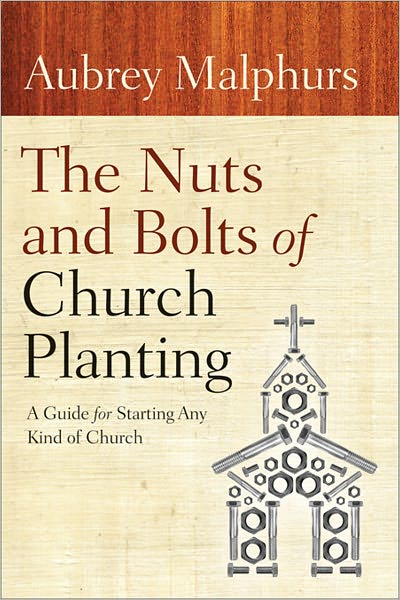 Aubrey Malphurs

The Nuts and Bolts of Church Planting

A Guide for Starting Any Kind of Church